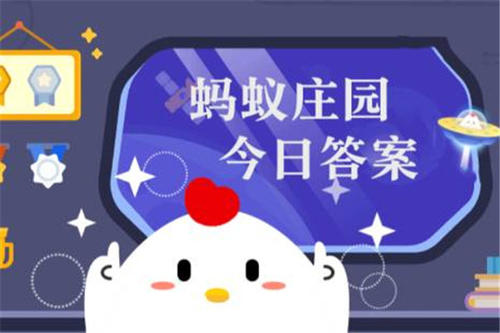 蚂蚁庄园
今日答案